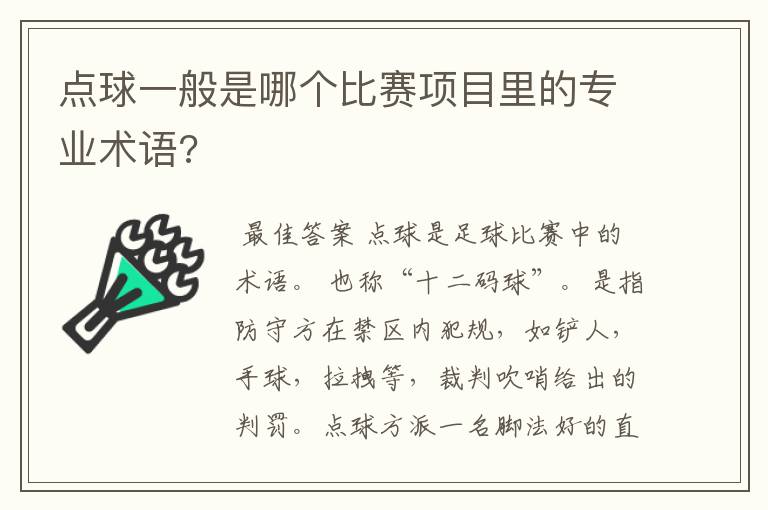 点球一般是哪个比赛项目里的专业术语?

最佳答案 点球是足球比赛中的术语。也称“十二码球”。是指防守方在禁区内犯规，如铲人，手球，拉拽等，裁判吹哨给出的判罚。点球方派一名脚法好的直